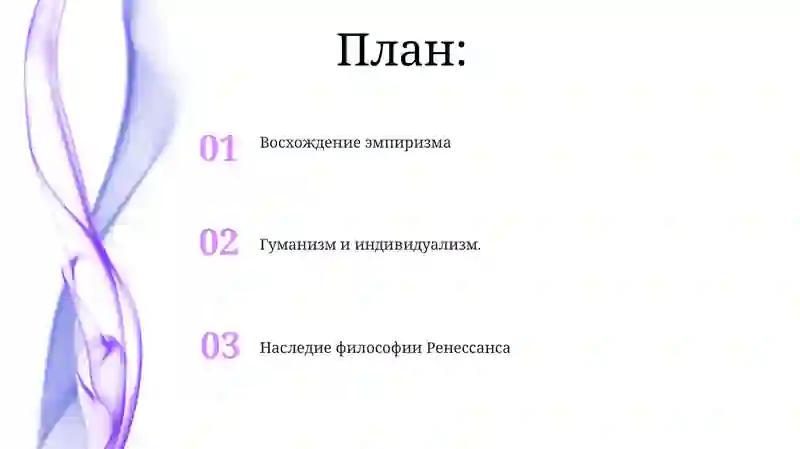 План:

01 Восхождение эмпиризма

02 Гуманизм и индивидуализм.

03 Наследие философии Ренессанса